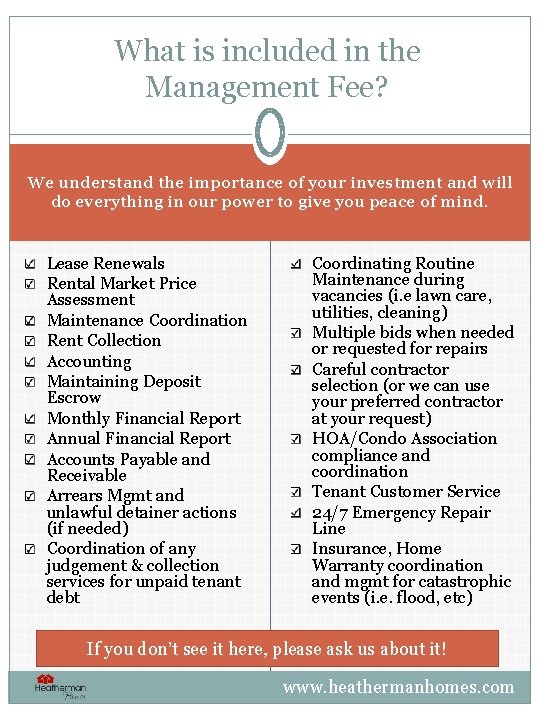 What is included in the Management Fee?

We understand the importance of your investment and will do everything in our power to give you peace of mind.

☑ Lease Renewals
☑ Rental Market Price Assessment
☑ Maintenance Coordination
☑ Rent Collection
☑ Accounting
☑ Maintaining Deposit Escrow
☑ Monthly Financial Report
☑ Annual Financial Report
☑ Accounts Payable and Receivable
☑ Arrears Mgmt and unlawful detainer actions (if needed)
☑ Coordination of any judgement & collection services for unpaid tenant debt

☑ Coordinating Routine Maintenance during vacancies (i.e lawn care, utilities, cleaning)
☑ Multiple bids when needed or requested for repairs
☑ Careful contractor selection (or we can use your preferred contractor at your request)
☑ HOA/Condo Association compliance and coordination
☑ Tenant Customer Service
☑ 24/7 Emergency Repair Line
☑ Insurance, Home Warranty coordination and mgmt for catastrophic events (i.e. flood, etc)

If you don't see it here, please ask us about it!

Heatherman Homes

www.heathermanhomes.com